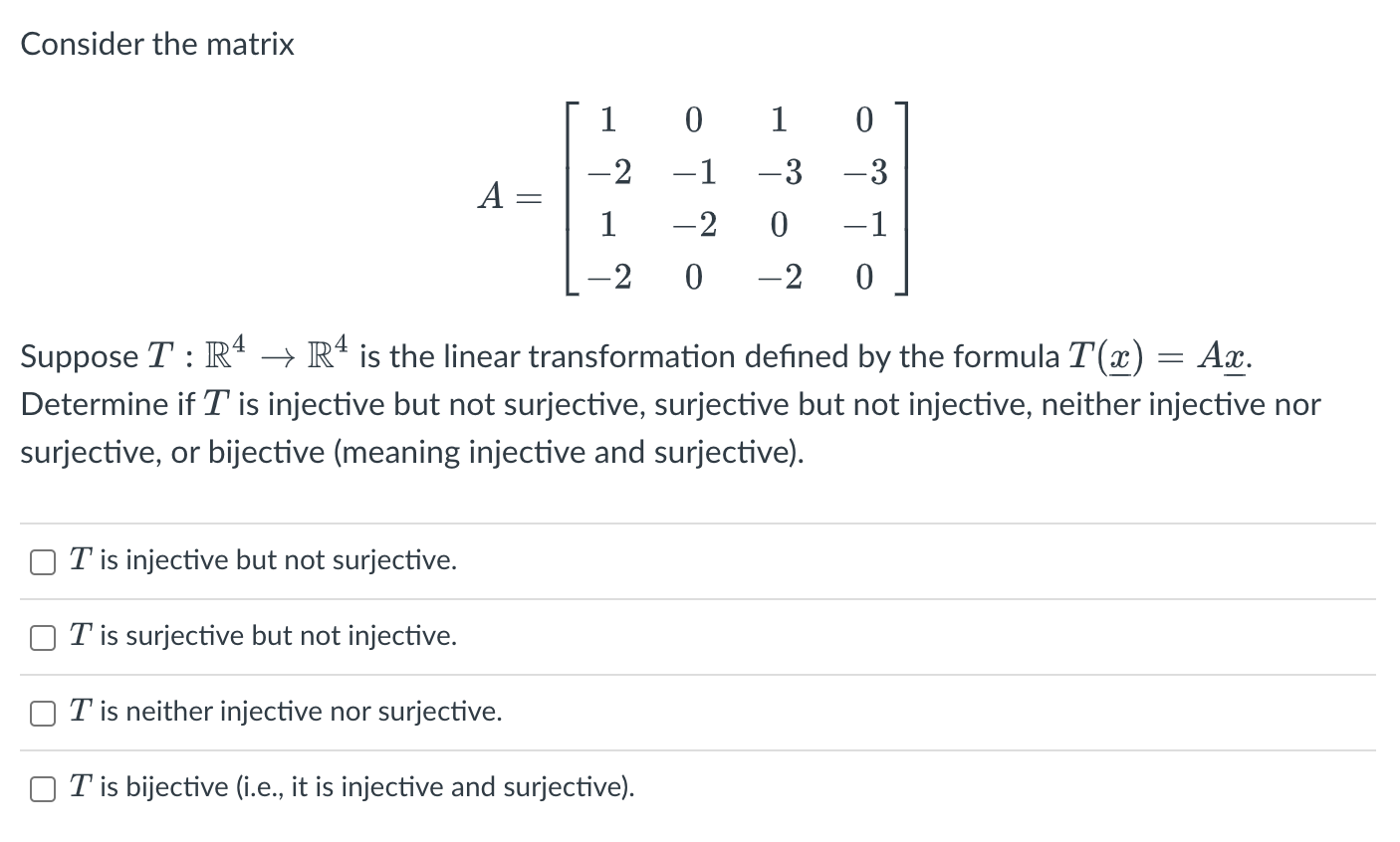 Consider the matrix

$$A = \begin{bmatrix} 1 & 0 & 1 & 0 \\ -2 & -1 & -3 & -3 \\ 1 & -2 & 0 & -1 \\ -2 & 0 & -2 & 0 \end{bmatrix}$$

Suppose $T : \mathbb{R}^4 \to \mathbb{R}^4$ is the linear transformation defined by the formula $T(\underline{x}) = A\underline{x}$. Determine if $T$ is injective but not surjective, surjective but not injective, neither injective nor surjective, or bijective (meaning injective and surjective).

$T$ is injective but not surjective.

$T$ is surjective but not injective.

$T$ is neither injective nor surjective.

$T$ is bijective (i.e., it is injective and surjective).